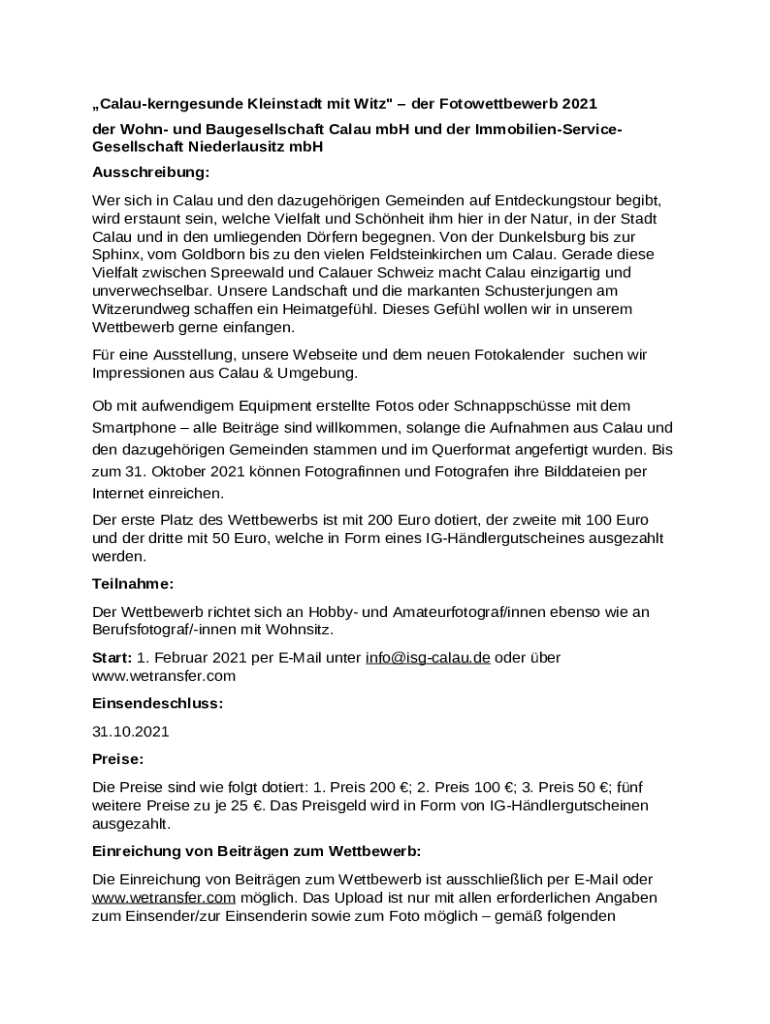 „Calau-kerngesunde Kleinstadt mit Witz" – der Fotowettbewerb 2021

der Wohn- und Baugesellschaft Calau mbH und der Immobilien-Service-Gesellschaft Niederlausitz mbH

Ausschreibung:

Wer sich in Calau und den dazugehörigen Gemeinden auf Entdeckungstour begibt, wird erstaunt sein, welche Vielfalt und Schönheit ihm hier in der Natur, in der Stadt Calau und in den umliegenden Dörfern begegnen. Von der Dunkelsburg bis zur Sphinx, vom Goldborn bis zu den vielen Feldsteinkirchen um Calau. Gerade diese Vielfalt zwischen Spreewald und Calauer Schweiz macht Calau einzigartig und unverwechselbar. Unsere Landschaft und die markanten Schusterjungen am Witzerundweg schaffen ein Heimatgefühl. Dieses Gefühl wollen wir in unserem Wettbewerb gerne einfangen.

Für eine Ausstellung, unsere Webseite und dem neuen Fotokalender suchen wir Impressionen aus Calau & Umgebung.

Ob mit aufwendigem Equipment erstellte Fotos oder Schnappschüsse mit dem Smartphone – alle Beiträge sind willkommen, solange die Aufnahmen aus Calau und den dazugehörigen Gemeinden stammen und im Querformat angefertigt wurden. Bis zum 31. Oktober 2021 können Fotografinnen und Fotografen ihre Bilddateien per Internet einreichen.

Der erste Platz des Wettbewerbs ist mit 200 Euro dotiert, der zweite mit 100 Euro und der dritte mit 50 Euro, welche in Form eines IG-Händlergutscheines ausgezahlt werden.

Teilnahme:

Der Wettbewerb richtet sich an Hobby- und Amateurfotograf/innen ebenso wie an Berufsfotograf/-innen mit Wohnsitz.

Start: 1. Februar 2021 per E-Mail unter info@isg-calau.de oder über www.wetransfer.com

Einsendeschluss:

31.10.2021

Preise:

Die Preise sind wie folgt dotiert: 1. Preis 200 €; 2. Preis 100 €; 3. Preis 50 €; fünf weitere Preise zu je 25 €. Das Preisgeld wird in Form von IG-Händlergutscheinen ausgezahlt.

Einreichung von Beiträgen zum Wettbewerb:

Die Einreichung von Beiträgen zum Wettbewerb ist ausschließlich per E-Mail oder www.wetransfer.com möglich. Das Upload ist nur mit allen erforderlichen Angaben zum Einsender/zur Einsenderin sowie zum Foto möglich – gemäß folgenden